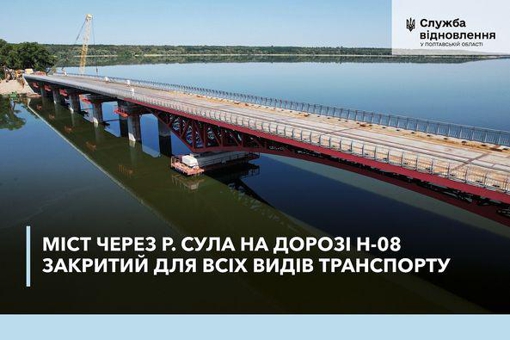 Служба відновлення
У ПОЛТАВСЬКІЙ ОБЛАСТІ

МІСТ ЧЕРЕЗ Р. СУЛА НА ДОРОЗІ Н-08 ЗАКРИТИЙ ДЛЯ ВСІХ ВИДІВ ТРАНСПОРТУ